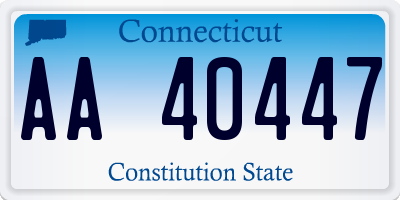 Connecticut

AA 40447

Constitution State